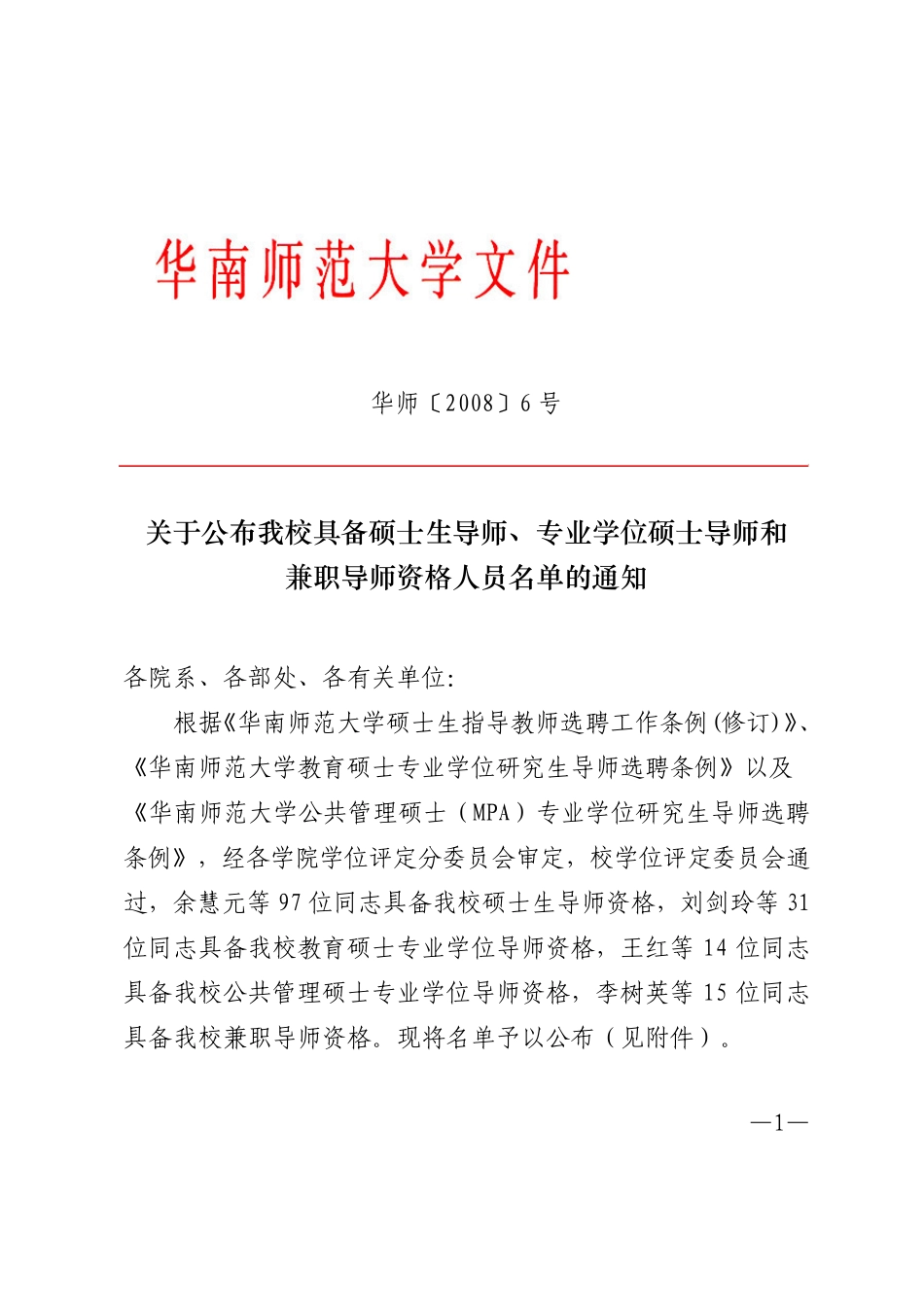 华南师范大学文件

华师〔2008〕6号

关于公布我校具备硕士生导师、专业学位硕士导师和兼职导师资格人员名单的通知

各院系、各部处、各有关单位:

根据《华南师范大学硕士生指导教师选聘工作条例(修订)》、《华南师范大学教育硕士专业学位研究生导师选聘条例》以及《华南师范大学公共管理硕士（MPA）专业学位研究生导师选聘条例》，经各学院学位评定分委员会审定，校学位评定委员会通过，余慧元等97位同志具备我校硕士生导师资格，刘剑玲等31位同志具备我校教育硕士专业学位导师资格，王红等14位同志具备我校公共管理硕士专业学位导师资格，李树英等15位同志具备我校兼职导师资格。现将名单予以公布（见附件）。

—1—